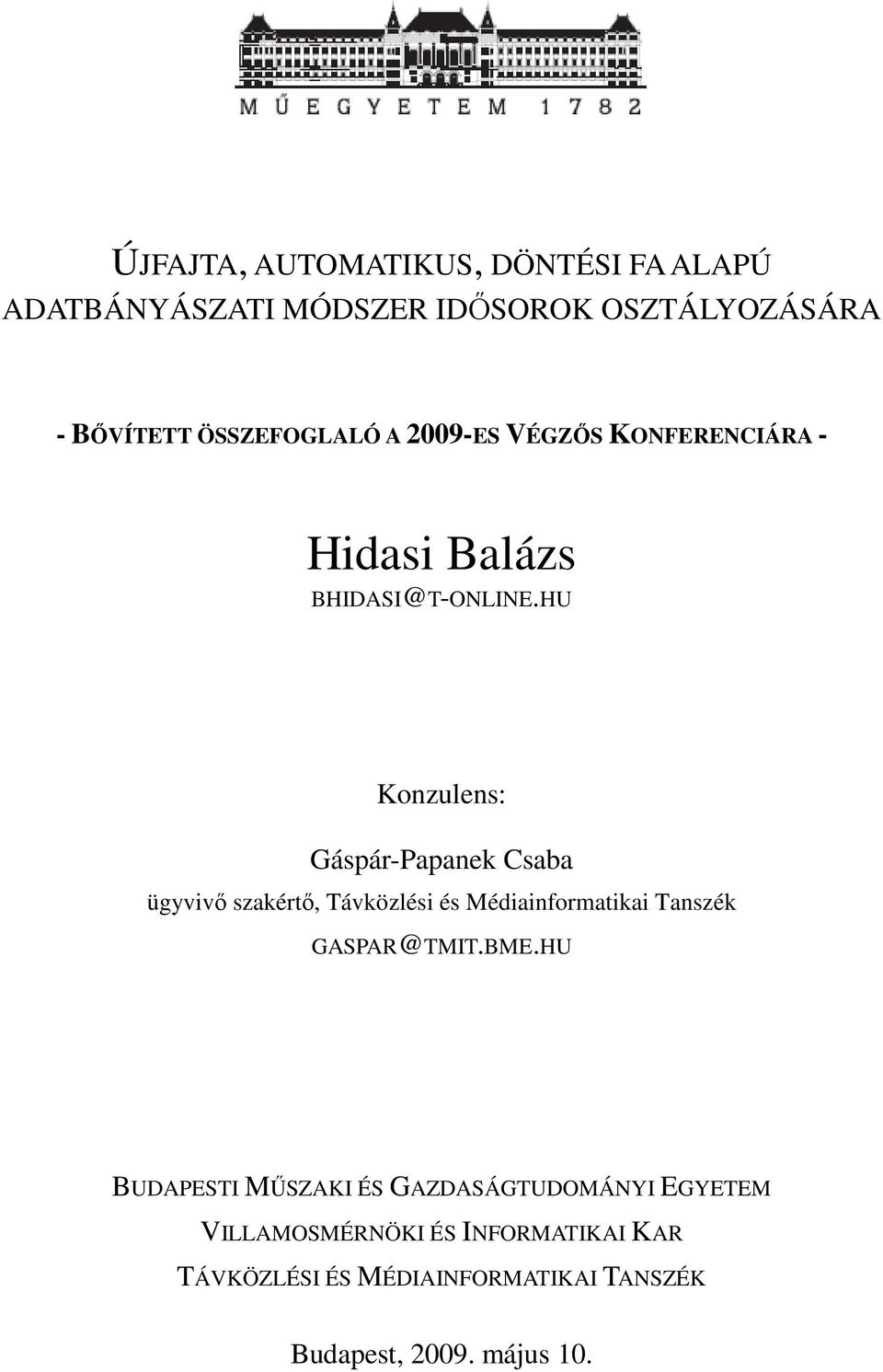 MŰEGYETEM 1782

ÚJFAJTA, AUTOMATIKUS, DÖNTÉSI FA ALAPÚ ADATBÁNYÁSZATI MÓDSZER IDŐSOROK OSZTÁLYOZÁSÁRA

- BŐVÍTETT ÖSSZEFOGLALÓ A 2009-ES VÉGZŐS KONFERENCIÁRA -

Hidasi Balázs
BHIDASI@T-ONLINE.HU

Konzulens:

Gáspár-Papanek Csaba
ügyvivő szakértő, Távközlési és Médiainformatikai Tanszék
GASPAR@TMIT.BME.HU

BUDAPESTI MŰSZAKI ÉS GAZDASÁGTUDOMÁNYI EGYETEM
VILLAMOSMÉRNÖKI ÉS INFORMATIKAI KAR
TÁVKÖZLÉSI ÉS MÉDIAINFORMATIKAI TANSZÉK

Budapest, 2009. május 10.